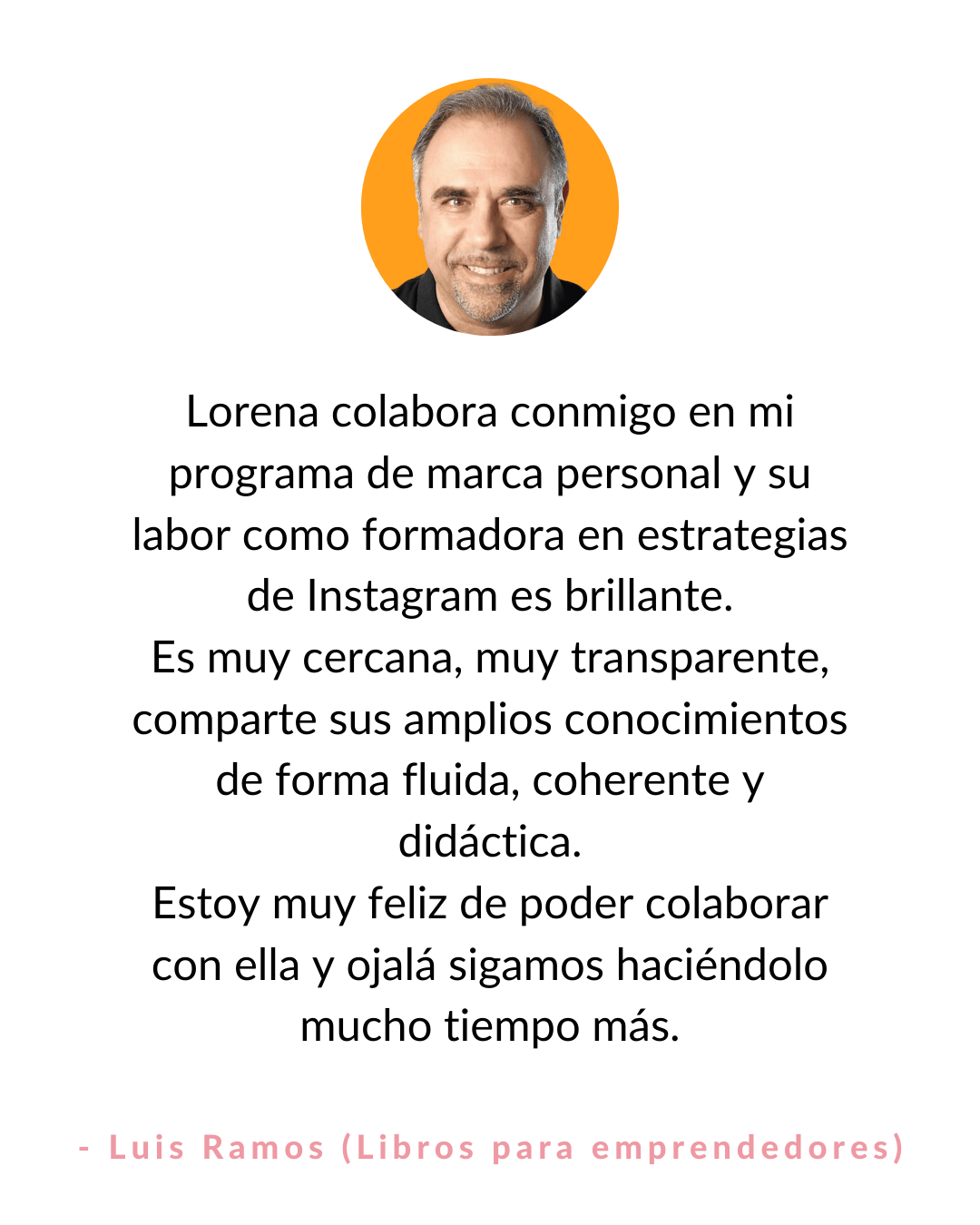 Lorena colabora conmigo en mi programa de marca personal y su labor como formadora en estrategias de Instagram es brillante.

Es muy cercana, muy transparente, comparte sus amplios conocimientos de forma fluida, coherente y didáctica.

Estoy muy feliz de poder colaborar con ella y ojalá sigamos haciéndolo mucho tiempo más.

- Luis Ramos (Libros para emprendedores)